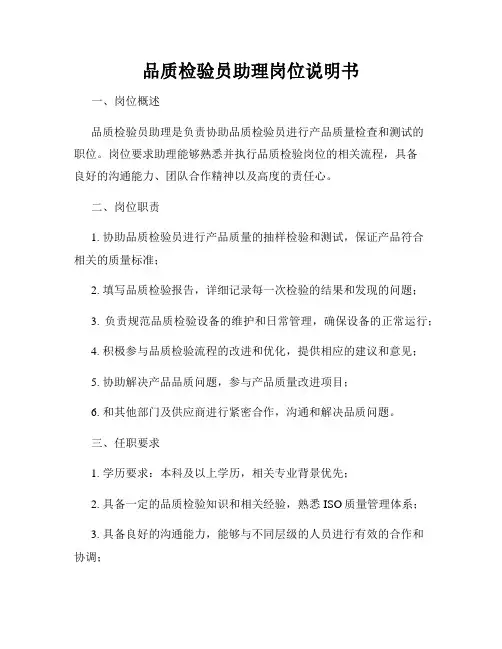 品质检验员助理岗位说明书

一、岗位概述

品质检验员助理是负责协助品质检验员进行产品质量检查和测试的职位。岗位要求助理能够熟悉并执行品质检验岗位的相关流程，具备良好的沟通能力、团队合作精神以及高度的责任心。

二、岗位职责

1. 协助品质检验员进行产品质量的抽样检验和测试，保证产品符合相关的质量标准；

2. 填写品质检验报告，详细记录每一次检验的结果和发现的问题；

3. 负责规范品质检验设备的维护和日常管理，确保设备的正常运行；

4. 积极参与品质检验流程的改进和优化，提供相应的建议和意见；

5. 协助解决产品品质问题，参与产品质量改进项目；

6. 和其他部门及供应商进行紧密合作，沟通和解决品质问题。

三、任职要求

1. 学历要求：本科及以上学历，相关专业背景优先；

2. 具备一定的品质检验知识和相关经验，熟悉 ISO 质量管理体系；

3. 具备良好的沟通能力，能够与不同层级的人员进行有效的合作和协调；